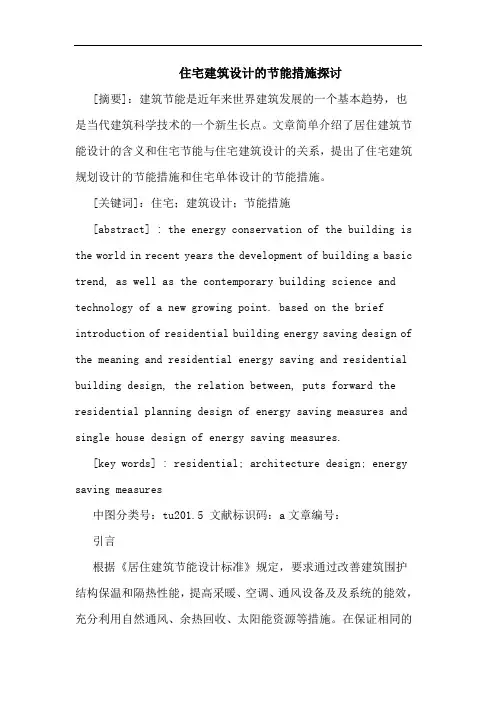 住宅建筑设计的节能措施探讨

[摘要]：建筑节能是近年来世界建筑发展的一个基本趋势，也是当代建筑科学技术的一个新生长点。文章简单介绍了居住建筑节能设计的含义和住宅节能与住宅建筑设计的关系，提出了住宅建筑规划设计的节能措施和住宅单体设计的节能措施。

[关键词]：住宅；建筑设计；节能措施

[abstract] : the energy conservation of the building is the world in recent years the development of building a basic trend, as well as the contemporary building science and technology of a new growing point. based on the brief introduction of residential building energy saving design of the meaning and residential energy saving and residential building design, the relation between, puts forward the residential planning design of energy saving measures and single house design of energy saving measures.

[key words] : residential; architecture design; energy saving measures

中图分类号：tu201.5 文献标识码：a 文章编号：

引言

根据《居住建筑节能设计标准》规定，要求通过改善建筑围护结构保温和隔热性能，提高采暖、空调、通风设备及及系统的能效，充分利用自然通风、余热回收、太阳能资源等措施。在保证相同的